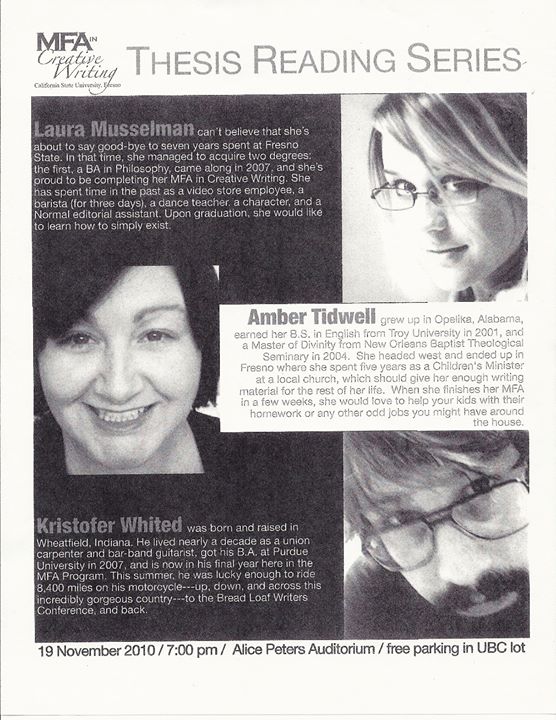 MFA IN Creative Writing
California State University, Fresno

THESIS READING SERIES

Laura Musselman can't believe that she's about to say good-bye to seven years spent at Fresno State. In that time, she managed to acquire two degrees: the first, a BA in Philosophy, came along in 2007, and she's proud to be completing her MFA in Creative Writing. She has spent time in the past as a video store employee, a barista (for three days), a dance teacher, a character, and a Normal editorial assistant. Upon graduation, she would like to learn how to simply exist.

Amber Tidwell grew up in Opelika, Alabama, earned her B.S. in English from Troy University in 2001, and a Master of Divinity from New Orleans Baptist Theological Seminary in 2004. She headed west and ended up in Fresno where she spent five years as a Children's Minister at a local church, which should give her enough writing material for the rest of her life. When she finishes her MFA in a few weeks, she would love to help your kids with their homework or any other odd jobs you might have around the house.

Kristofer Whited was born and raised in Wheatfield, Indiana. He lived nearly a decade as a union carpenter and bar-band guitarist, got his B.A. at Purdue University in 2007, and is now in his final year here in the MFA Program. This summer, he was lucky enough to ride 8,400 miles on his motorcycle---up, down, and across this incredibly gorgeous country---to the Bread Loaf Writers Conference, and back.

19 November 2010 / 7:00 pm / Alice Peters Auditorium / free parking in UBC lot